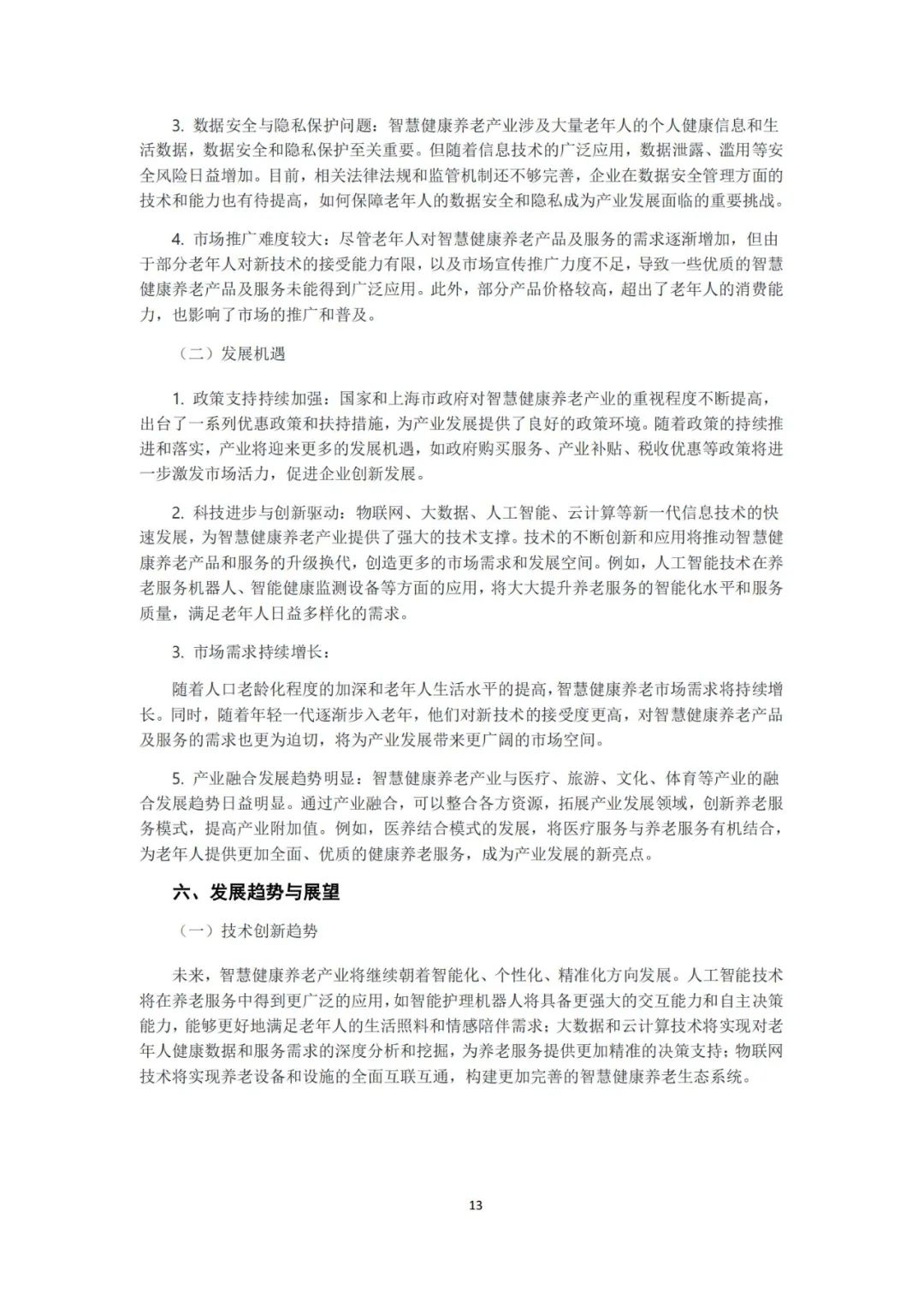 3. 数据安全与隐私保护问题：智慧健康养老产业涉及大量老年人的个人健康信息和生活数据，数据安全和隐私保护至关重要。但随着信息技术的广泛应用，数据泄露、滥用等安全风险日益增加。目前，相关法律法规和监管机制还不够完善，企业在数据安全管理方面的技术和能力也有待提高，如何保障老年人的数据安全和隐私成为产业发展面临的重要挑战。

4. 市场推广难度较大：尽管老年人对智慧健康养老产品及服务的需求逐渐增加，但由于部分老年人对新技术的接受能力有限，以及市场宣传推广力度不足，导致一些优质的智慧健康养老产品及服务未能得到广泛应用。此外，部分产品价格较高，超出了老年人的消费能力，也影响了市场的推广和普及。

（二）发展机遇

1. 政策支持持续加强：国家和上海市政府对智慧健康养老产业的重视程度不断提高，出台了一系列优惠政策和扶持措施，为产业发展提供了良好的政策环境。随着政策的持续推进和落实，产业将迎来更多的发展机遇，如政府购买服务、产业补贴、税收优惠等政策将进一步激发市场活力，促进企业创新发展。

2. 科技进步与创新驱动：物联网、大数据、人工智能、云计算等新一代信息技术的快速发展，为智慧健康养老产业提供了强大的技术支撑。技术的不断创新和应用将推动智慧健康养老产品和服务的升级换代，创造更多的市场需求和发展空间。例如，人工智能技术在养老服务机器人、智能健康监测设备等方面的应用，将大大提升养老服务的智能化水平和服务质量，满足老年人日益多样化的需求。

3. 市场需求持续增长：

随着人口老龄化程度的加深和老年人生活水平的提高，智慧健康养老市场需求将持续增长。同时，随着年轻一代逐渐步入老年，他们对新技术的接受度更高，对智慧健康养老产品及服务的需求也更为迫切，将为产业发展带来更广阔的市场空间。

5. 产业融合发展趋势明显：智慧健康养老产业与医疗、旅游、文化、体育等产业的融合发展趋势日益明显。通过产业融合，可以整合各方资源，拓展产业发展领域，创新养老服务模式，提高产业附加值。例如，医养结合模式的发展，将医疗服务与养老服务有机结合，为老年人提供更加全面、优质的健康养老服务，成为产业发展的新亮点。

六、发展趋势与展望

（一）技术创新趋势

未来，智慧健康养老产业将继续朝着智能化、个性化、精准化方向发展。人工智能技术将在养老服务中得到更广泛的应用，如智能护理机器人将具备更强大的交互能力和自主决策能力，能够更好地满足老年人的生活照料和情感陪伴需求；大数据和云计算技术将实现对老年人健康数据和服务需求的深度分析和挖掘，为养老服务提供更加精准的决策支持；物联网技术将实现养老设备和设施的全面互联互通，构建更加完善的智慧健康养老生态系统。

13